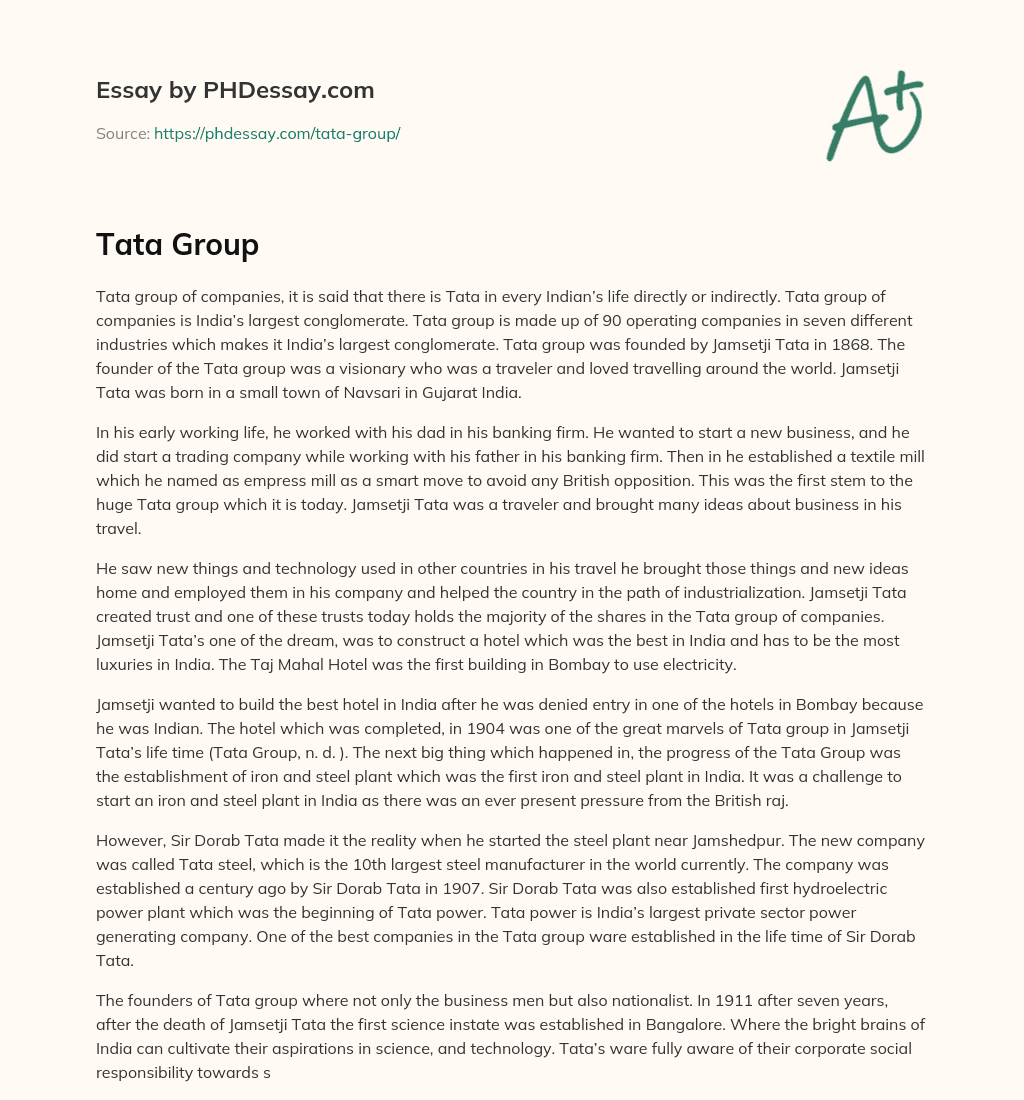 Essay by PHDessay.com

Source: https://phdessay.com/tata-group/

A+

Tata Group

Tata group of companies, it is said that there is Tata in every Indian's life directly or indirectly. Tata group of companies is India's largest conglomerate. Tata group is made up of 90 operating companies in seven different industries which makes it India's largest conglomerate. Tata group was founded by Jamsetji Tata in 1868. The founder of the Tata group was a visionary who was a traveler and loved travelling around the world. Jamsetji Tata was born in a small town of Navsari in Gujarat India.

In his early working life, he worked with his dad in his banking firm. He wanted to start a new business, and he did start a trading company while working with his father in his banking firm. Then in he established a textile mill which he named as empress mill as a smart move to avoid any British opposition. This was the first stem to the huge Tata group which it is today. Jamsetji Tata was a traveler and brought many ideas about business in his travel.

He saw new things and technology used in other countries in his travel he brought those things and new ideas home and employed them in his company and helped the country in the path of industrialization. Jamsetji Tata created trust and one of these trusts today holds the majority of the shares in the Tata group of companies. Jamsetji Tata's one of the dream, was to construct a hotel which was the best in India and has to be the most luxuries in India. The Taj Mahal Hotel was the first building in Bombay to use electricity.

Jamsetji wanted to build the best hotel in India after he was denied entry in one of the hotels in Bombay because he was Indian. The hotel which was completed, in 1904 was one of the great marvels of Tata group in Jamsetji Tata's life time (Tata Group, n. d. ). The next big thing which happened in, the progress of the Tata Group was the establishment of iron and steel plant which was the first iron and steel plant in India. It was a challenge to start an iron and steel plant in India as there was an ever present pressure from the British raj.

However, Sir Dorab Tata made it the reality when he started the steel plant near Jamshedpur. The new company was called Tata steel, which is the 10th largest steel manufacturer in the world currently. The company was established a century ago by Sir Dorab Tata in 1907. Sir Dorab Tata was also established first hydroelectric power plant which was the beginning of Tata power. Tata power is India's largest private sector power generating company. One of the best companies in the Tata group ware established in the life time of Sir Dorab Tata.

The founders of Tata group where not only the business men but also nationalist. In 1911 after seven years, after the death of Jamsetji Tata the first science instate was established in Bangalore. Where the bright brains of India can cultivate their aspirations in science, and technology. Tata's ware fully aware of their corporate social responsibility towards s